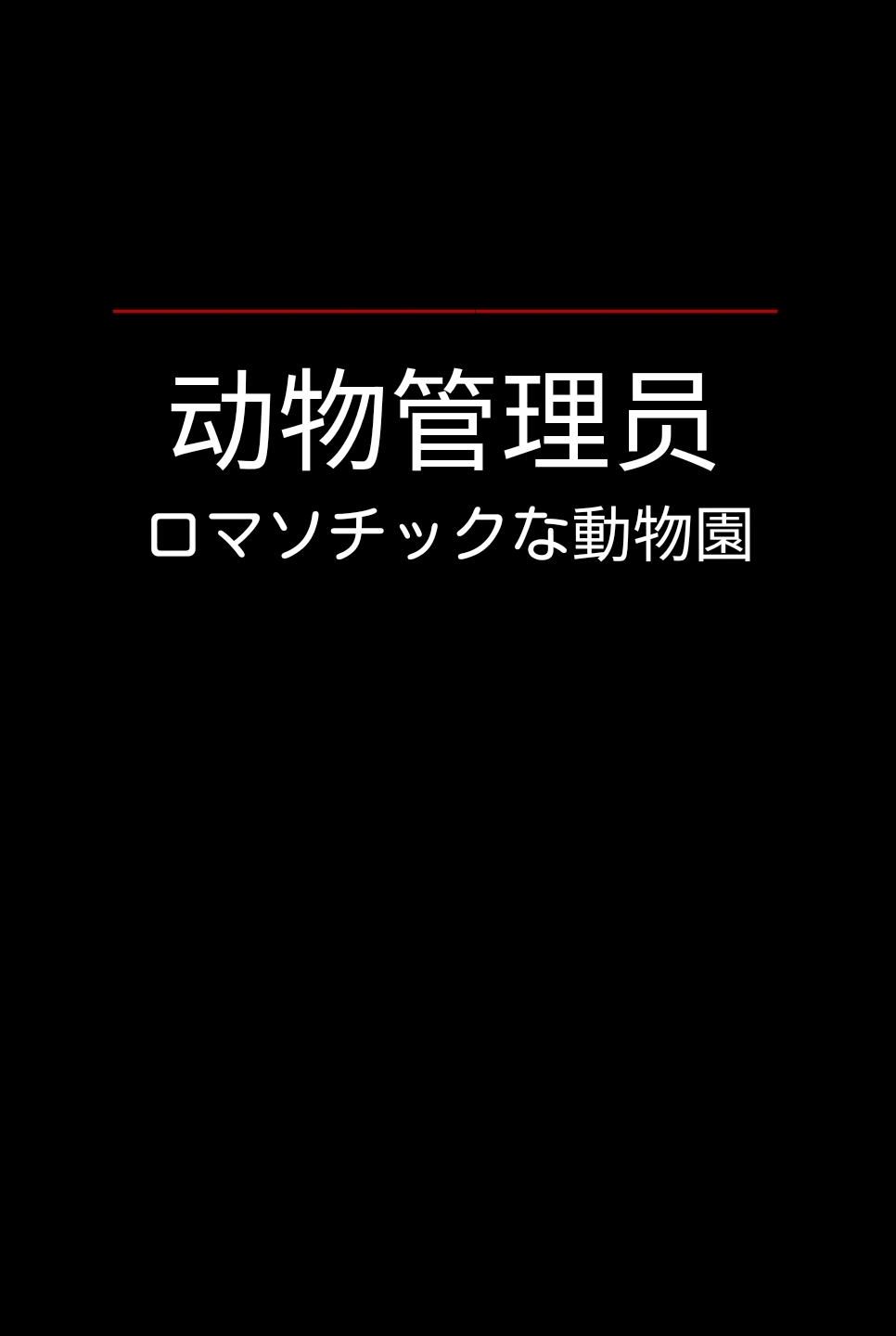 动物管理员
ロマソチックな動物園